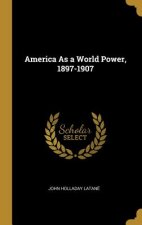 America As a World Power, 1897-1907

Scholar
SELECT

JOHN HOLLADAY LATANÉ